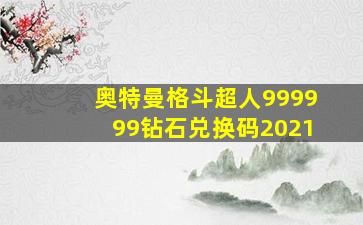 奥特曼格斗超人999999钻石兑换码2021